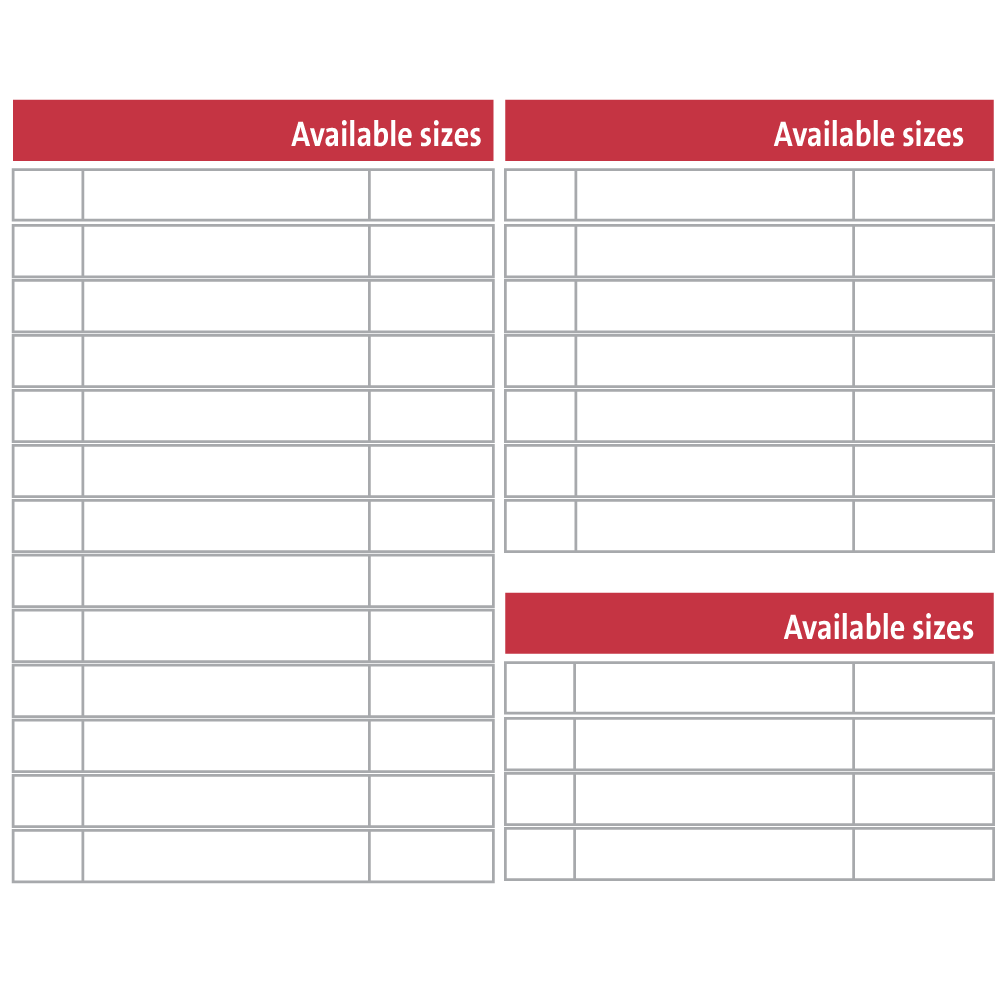 Available sizes

Available sizes

Available sizes